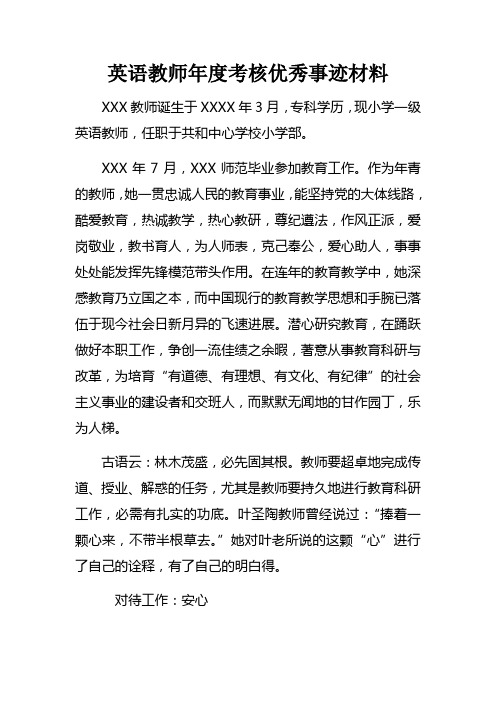 英语教师年度考核优秀事迹材料

XXX 教师诞生于 XXXX 年 3 月，专科学历，现小学一级英语教师，任职于共和中心学校小学部。

XXX 年 7 月，XXX 师范毕业参加教育工作。作为年青的教师，她一贯忠诚人民的教育事业，能坚持党的大体线路，酷爱教育，热诚教学，热心教研，尊纪遵法，作风正派，爱岗敬业，教书育人，为人师表，克己奉公，爱心助人，事事处处能发挥先锋模范带头作用。在连年的教育教学中，她深感教育乃立国之本，而中国现行的教育教学思想和手腕已落伍于现今社会日新月异的飞速进展。潜心研究教育，在踊跃做好本职工作，争创一流佳绩之余暇，著意从事教育科研与改革，为培育“有道德、有理想、有文化、有纪律”的社会主义事业的建设者和交班人，而默默无闻地的甘作园丁，乐为人梯。

古语云：林木茂盛，必先固其根。教师要超卓地完成传道、授业、解惑的任务，尤其是教师要持久地进行教育科研工作，必需有扎实的功底。叶圣陶教师曾经说过：“捧着一颗心来，不带半根草去。”她对叶老所说的这颗“心”进行了自己的诠释，有了自己的明白得。

对待工作：安心